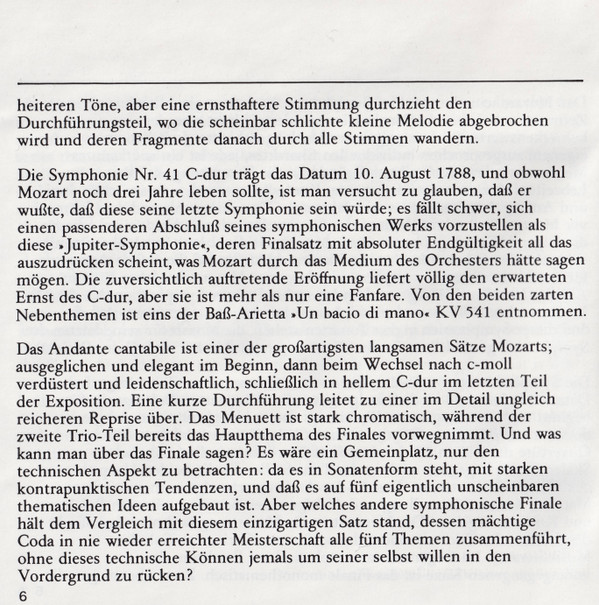 heiteren Töne, aber eine ernsthaftere Stimmung durchzieht den Durchführungsteil, wo die scheinbar schlichte kleine Melodie abgebrochen wird und deren Fragmente danach durch alle Stimmen wandern.

Die Symphonie Nr. 41 C-dur trägt das Datum 10. August 1788, und obwohl Mozart noch drei Jahre leben sollte, ist man versucht zu glauben, daß er wußte, daß diese seine letzte Symphonie sein würde; es fällt schwer, sich einen passenderen Abschluß seines symphonischen Werks vorzustellen als diese »Jupiter-Symphonie«, deren Finalsatz mit absoluter Endgültigkeit all das auszudrücken scheint, was Mozart durch das Medium des Orchesters hätte sagen mögen. Die zuversichtlich auftretende Eröffnung liefert völlig den erwarteten Ernst des C-dur, aber sie ist mehr als nur eine Fanfare. Von den beiden zarten Nebenthemen ist eins der Baß-Arietta »Un bacio di mano« KV 541 entnommen.

Das Andante cantabile ist einer der großartigsten langsamen Sätze Mozarts; ausgeglichen und elegant im Beginn, dann beim Wechsel nach c-moll verdüstert und leidenschaftlich, schließlich in hellem C-dur im letzten Teil der Exposition. Eine kurze Durchführung leitet zu einer im Detail ungleich reicheren Reprise über. Das Menuett ist stark chromatisch, während der zweite Trio-Teil bereits das Hauptthema des Finales vorwegnimmt. Und was kann man über das Finale sagen? Es wäre ein Gemeinplatz, nur den technischen Aspekt zu betrachten: da es in Sonatenform steht, mit starken kontrapunktischen Tendenzen, und daß es auf fünf eigentlich unscheinbaren thematischen Ideen aufgebaut ist. Aber welches andere symphonische Finale hält dem Vergleich mit diesem einzigartigen Satz stand, dessen mächtige Coda in nie wieder erreichter Meisterschaft alle fünf Themen zusammenführt, ohne dieses technische Können jemals um seiner selbst willen in den Vordergrund zu rücken?

6